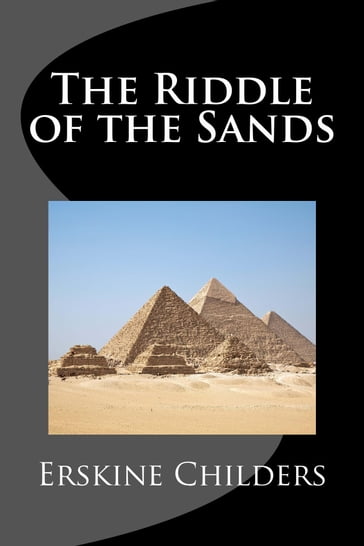 The Riddle of the Sands

Erskine Childers